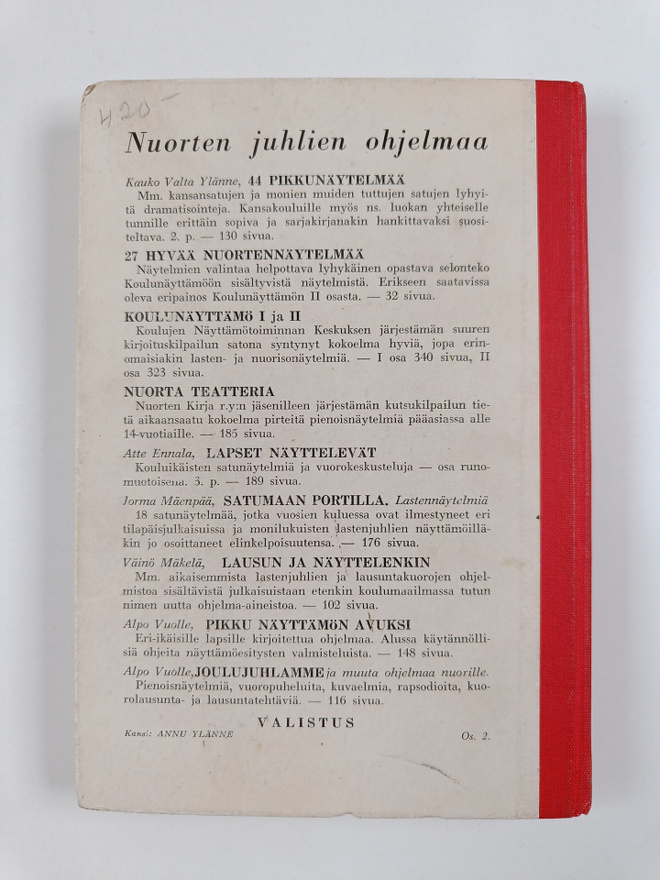 H20

Nuorten juhlien ohjelmaa

Kauko Valta Ylänne, 44 PIKKUNÄYTELMÄÄ
Mm. kansansatujen ja monien muiden tuttujen satujen lyhyitä dramatisointeja. Kansakouluille myös ns. luokan yhteiselle tunnille erittäin sopiva ja sarjakirjanakin hankittavaksi suositeltava. 2. p. — 130 sivua.

27 HYVÄÄ NUORTENNÄYTELMÄÄ
Näytelmien valintaa helpottava lyhykäinen opastava selonteko Koulunäyttämöön sisältyvistä näytelmistä. Erikseen saatavissa oleva eripainos Koulunäyttämön II osasta. — 32 sivua.

KOULUNÄYTTÄMÖ I ja II
Koulujen Näyttämötoiminnan Keskuksen järjestämän suuren kirjoituskilpailun satona syntynyt kokoelma hyviä, jopa erinomaisiakin lasten- ja nuorisonäytelmiä. — I osa 340 sivua, II osa 323 sivua.

NUORTA TEATTERIA
Nuorten Kirja r.y:n jäsenilleen järjestämän kutsukilpailun tietä aikaansaatu kokoelma pirteitä pienoisnäytelmiä pääasiassa alle 14-vuotiaille. — 185 sivua.

Atte Ennala, LAPSET NÄYTTELEVÄT
Kouluikäisten satunäytelmiä ja vuorokeskusteluja — osa runomuotoisena. 3. p. — 189 sivua.

Jorma Mäenpää, SATUMAAN PORTILLA. Lastennäytelmiä
18 satunäytelmää, jotka vuosien kuluessa ovat ilmestyneet eri tilapäisjulkaisuissa ja monilukuisten lastenjuhlien näyttämöilläkin jo osoittaneet elinkelpoisuutensa. — 176 sivua.

Väinö Mäkelä, LAUSUN JA NÄYTTELENKIN
Mm. aikaisemmista lastenjuhlien ja lausuntakuorojen ohjelmistoa sisältävistä julkaisuistaan etenkin koulumaailmassa tutun nimen uutta ohjelma-aineistoa. — 102 sivua.

Alpo Vuolle, PIKKU NÄYTTÄMÖN AVUKSI
Eri-ikäisille lapsille kirjoitettua ohjelmaa. Alussa käytännöllisiä ohjeita näyttämöesitysten valmisteluista. — 148 sivua.

Alpo Vuolle, JOULUJUHLAMME ja muuta ohjelmaa nuorille.
Pienoisnäytelmiä, vuoropuheluita, kuvaelmia, rapsodioita, kuorolausunta- ja lausuntatehtäviä. — 116 sivua.

VALISTUS

Kansi: ANNU YLÄNNE

Os. 2.